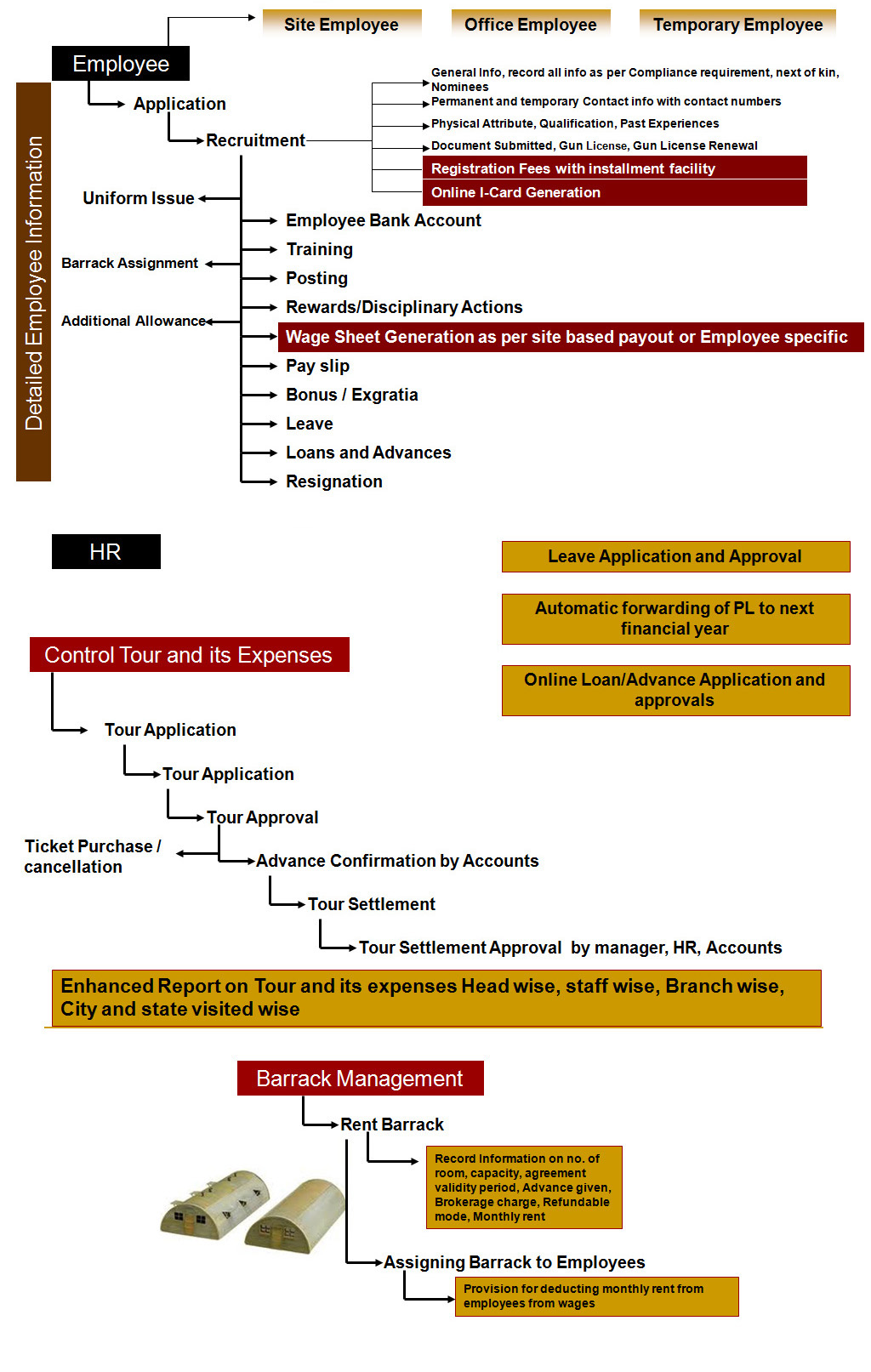 Site Employee

Office Employee

Temporary Employee

Employee

Detailed Employee Information

Application

Recruitment

General Info, record all info as per Compliance requirement, next of kin, Nominees

Permanent and temporary Contact info with contact numbers

Physical Attribute, Qualification, Past Experiences

Document Submitted, Gun License, Gun License Renewal

Registration Fees with installment facility

Online I-Card Generation

Uniform Issue

Barrack Assignment

Additional Allowance

Employee Bank Account

Training

Posting

Rewards/Disciplinary Actions

Wage Sheet Generation as per site based payout or Employee specific

Pay slip

Bonus / Exgratia

Leave

Loans and Advances

Resignation

HR

Leave Application and Approval

Automatic forwarding of PL to next financial year

Online Loan/Advance Application and approvals

Control Tour and its Expenses

Tour Application

Tour Application

Tour Approval

Ticket Purchase / cancellation

Advance Confirmation by Accounts

Tour Settlement

Tour Settlement Approval by manager, HR, Accounts

Enhanced Report on Tour and its expenses Head wise, staff wise, Branch wise, City and state visited wise

Barrack Management

Rent Barrack

Record Information on no. of room, capacity, agreement validity period, Advance given, Brokerage charge, Refundable mode, Monthly rent

Assigning Barrack to Employees

Provision for deducting monthly rent from employees from wages